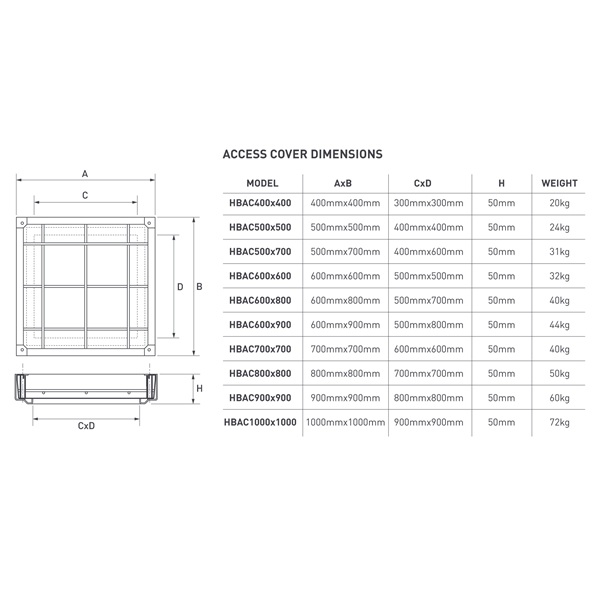 A

C

D

B

H

CxD

ACCESS COVER DIMENSIONS

| MODEL | AxB | CxD | H | WEIGHT |
|---|---|---|---|---|
| HBAC400x400 | 400mmx400mm | 300mmx300mm | 50mm | 20kg |
| HBAC500x500 | 500mmx500mm | 400mmx400mm | 50mm | 24kg |
| HBAC500x700 | 500mmx700mm | 400mmx600mm | 50mm | 31kg |
| HBAC600x600 | 600mmx600mm | 500mmx500mm | 50mm | 32kg |
| HBAC600x800 | 600mmx800mm | 500mmx700mm | 50mm | 40kg |
| HBAC600x900 | 600mmx900mm | 500mmx800mm | 50mm | 44kg |
| HBAC700x700 | 700mmx700mm | 600mmx600mm | 50mm | 40kg |
| HBAC800x800 | 800mmx800mm | 700mmx700mm | 50mm | 50kg |
| HBAC900x900 | 900mmx900mm | 800mmx800mm | 50mm | 60kg |
| HBAC1000x1000 | 1000mmx1000mm | 900mmx900mm | 50mm | 72kg |